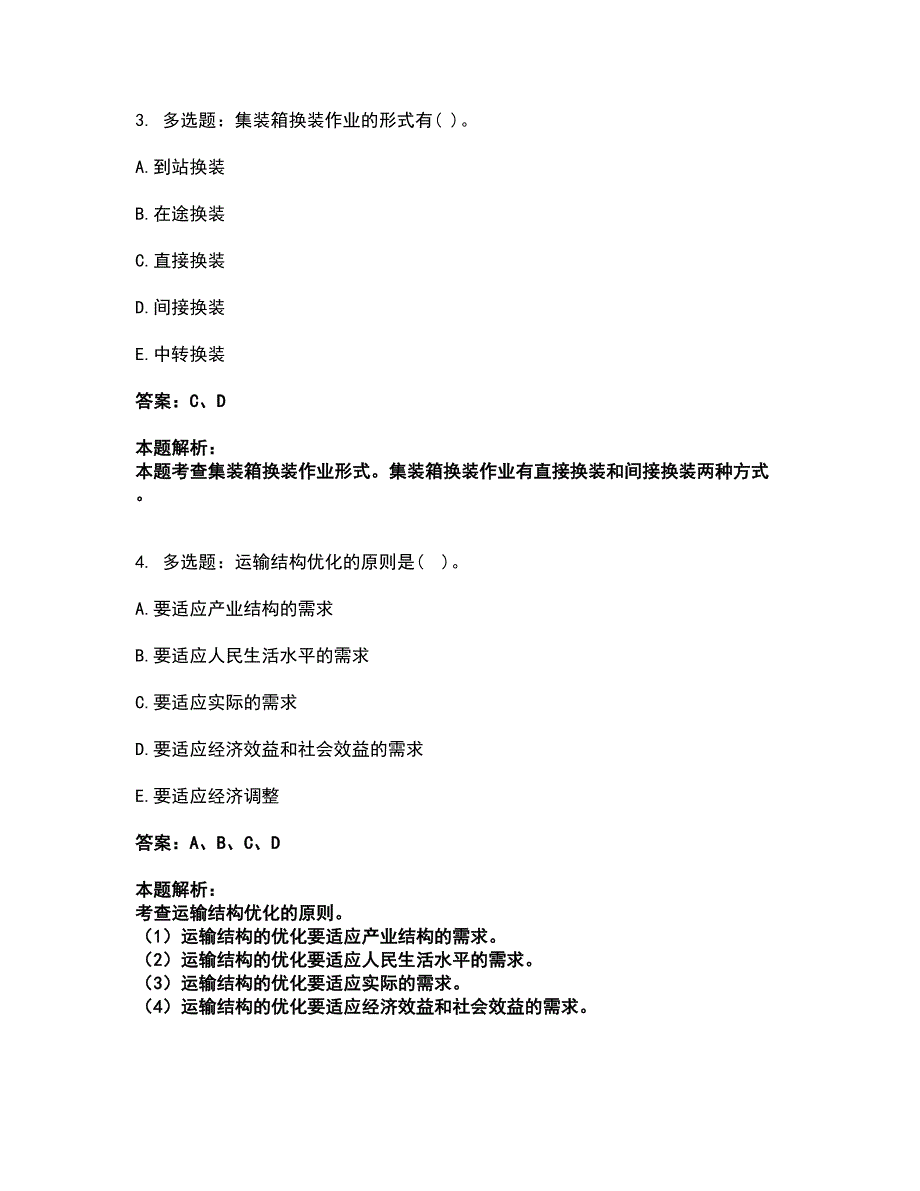 3. 多选题：集装箱换装作业的形式有( )。

A.到站换装

B.在途换装

C.直接换装

D.间接换装

E.中转换装

答案：C、D

本题解析：
本题考查集装箱换装作业形式。集装箱换装作业有直接换装和间接换装两种方式。

4. 多选题：运输结构优化的原则是( )。

A.要适应产业结构的需求

B.要适应人民生活水平的需求

C.要适应实际的需求

D.要适应经济效益和社会效益的需求

E.要适应经济调整

答案：A、B、C、D

本题解析：
考查运输结构优化的原则。
（1）运输结构的优化要适应产业结构的需求。
（2）运输结构的优化要适应人民生活水平的需求。
（3）运输结构的优化要适应实际的需求。
（4）运输结构的优化要适应经济效益和社会效益的需求。